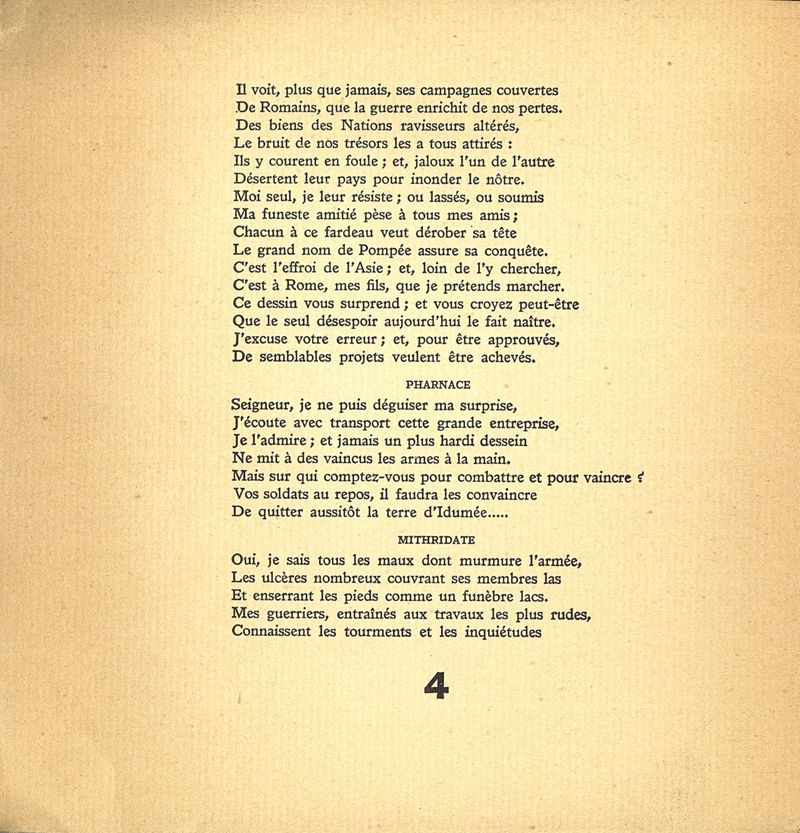 Il voit, plus que jamais, ses campagnes couvertes
De Romains, que la guerre enrichit de nos pertes.
Des biens des Nations ravisseurs altérés,
Le bruit de nos trésors les a tous attirés :
Ils y courent en foule ; et, jaloux l'un de l'autre
Désertent leur pays pour inonder le nôtre.
Moi seul, je leur résiste ; ou lassés, ou soumis
Ma funeste amitié pèse à tous mes amis ;
Chacun à ce fardeau veut dérober sa tête
Le grand nom de Pompée assure sa conquête.
C'est l'effroi de l'Asie ; et, loin de l'y chercher,
C'est à Rome, mes fils, que je prétends marcher.
Ce dessin vous surprend ; et vous croyez peut-être
Que le seul désespoir aujourd'hui le fait naître.
J'excuse votre erreur ; et, pour être approuvés,
De semblables projets veulent être achevés.

PHARNACE

Seigneur, je ne puis déguiser ma surprise,
J'écoute avec transport cette grande entreprise,
Je l'admire ; et jamais un plus hardi dessein
Ne mit à des vaincus les armes à la main.
Mais sur qui comptez-vous pour combattre et pour vaincre ?
Vos soldats au repos, il faudra les convaincre
De quitter aussitôt la terre d'Idumée.....

MITHRIDATE

Oui, je sais tous les maux dont murmure l'armée,
Les ulcères nombreux couvrant ses membres las
Et enserrant les pieds comme un funèbre lacs.
Mes guerriers, entraînés aux travaux les plus rudes,
Connaissent les tourments et les inquiétudes

4